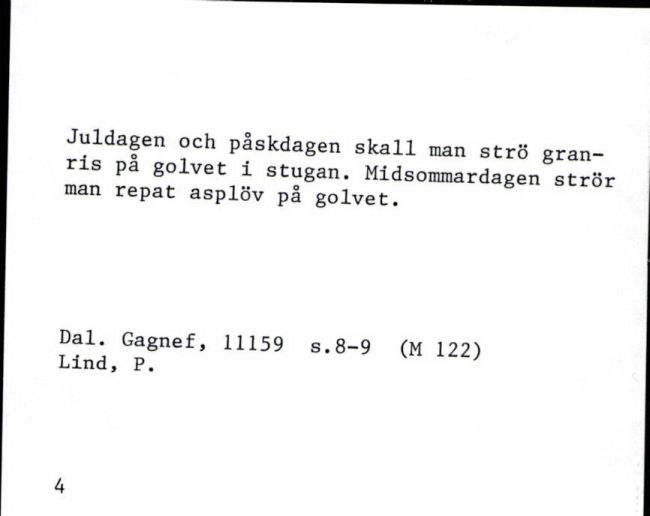 Juldagen och påskdagen skall man strö granris på golvet i stugan. Midsommardagen strör man repat asplöv på golvet.

Dal. Gagnef, 11159 s.8-9 (M 122)
Lind, P.

4